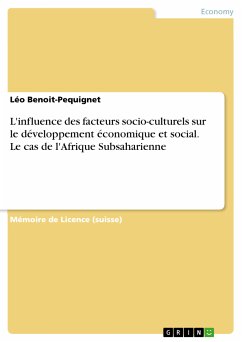 Economy

Léo Benoit-Pequignet

L'influence des facteurs socio-culturels sur le développement économique et social. Le cas de l'Afrique Subsaharienne

Mémoire de Licence (suisse)

GRIN